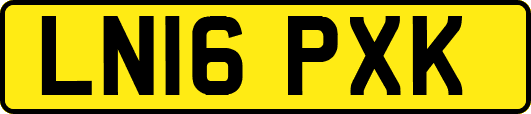 LN16 PXK